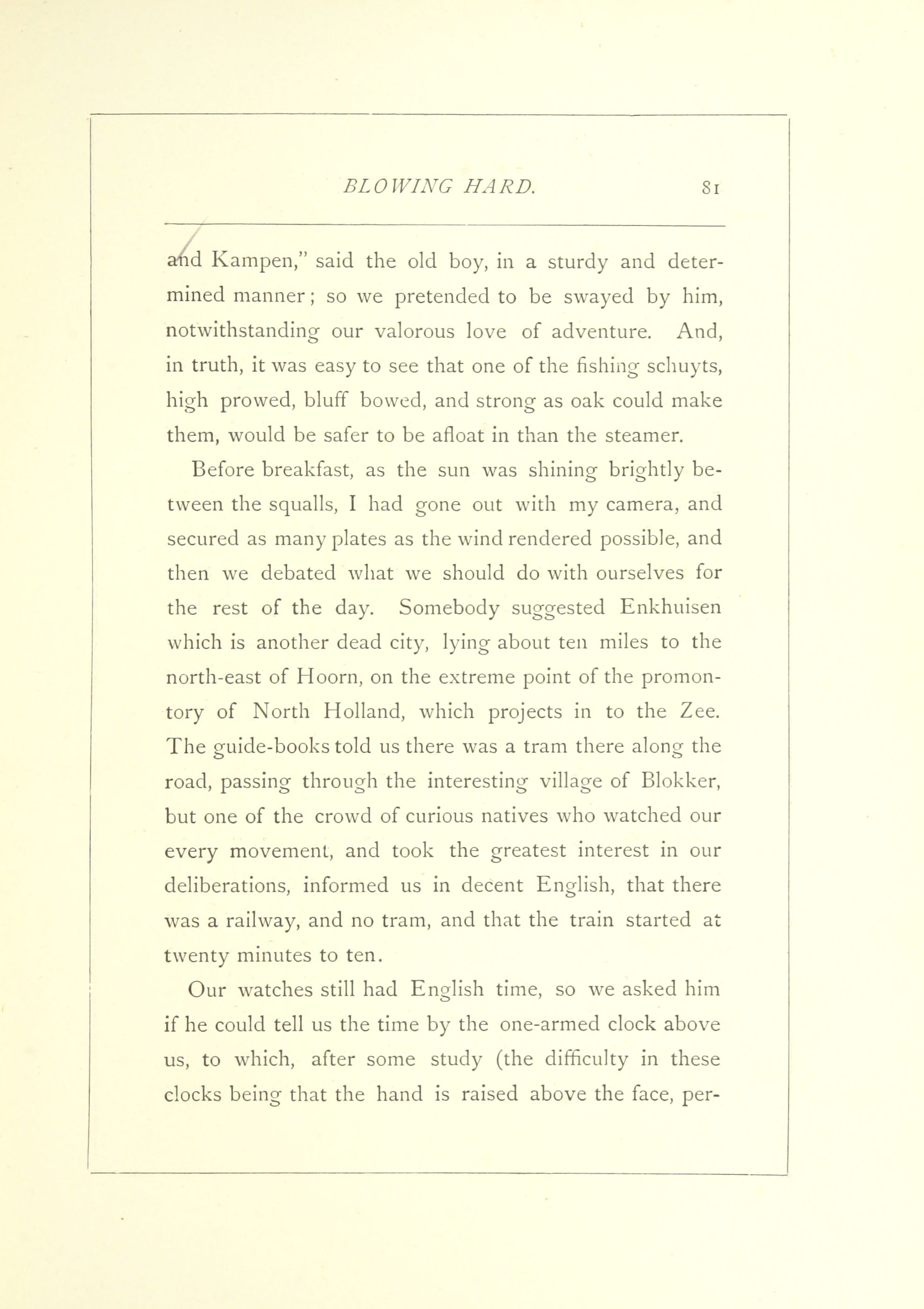 BLOWING HARD. 81

and Kampen," said the old boy, in a sturdy and determined manner; so we pretended to be swayed by him, notwithstanding our valorous love of adventure. And, in truth, it was easy to see that one of the fishing schuyts, high prowed, bluff bowed, and strong as oak could make them, would be safer to be afloat in than the steamer.

Before breakfast, as the sun was shining brightly between the squalls, I had gone out with my camera, and secured as many plates as the wind rendered possible, and then we debated what we should do with ourselves for the rest of the day. Somebody suggested Enkhuisen which is another dead city, lying about ten miles to the north-east of Hoorn, on the extreme point of the promontory of North Holland, which projects in to the Zee. The guide-books told us there was a tram there along the road, passing through the interesting village of Blokker, but one of the crowd of curious natives who watched our every movement, and took the greatest interest in our deliberations, informed us in decent English, that there was a railway, and no tram, and that the train started at twenty minutes to ten.

Our watches still had English time, so we asked him if he could tell us the time by the one-armed clock above us, to which, after some study (the difficulty in these clocks being that the hand is raised above the face, per-